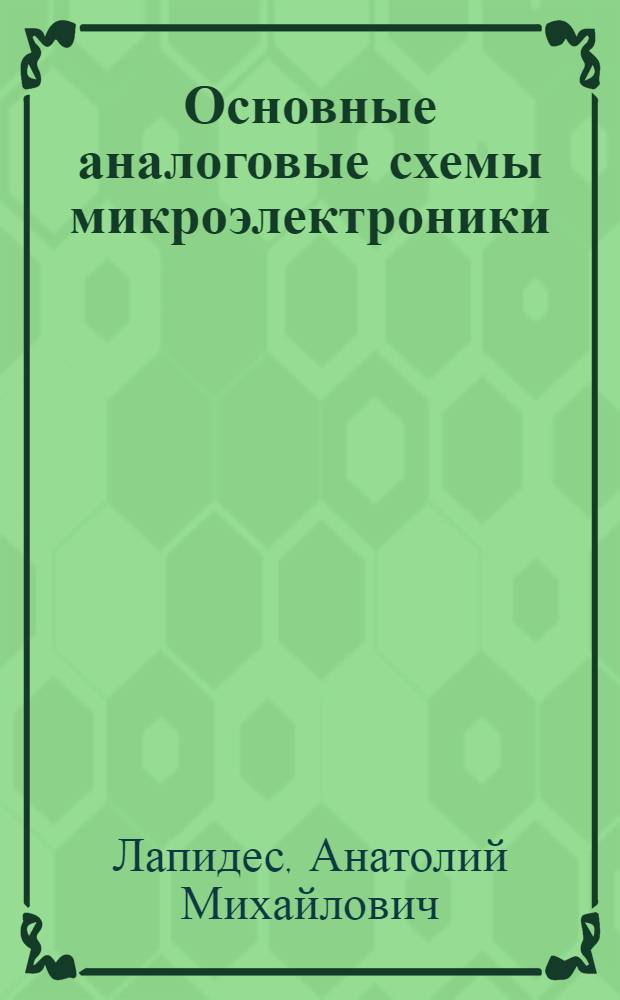 Основные аналоговые схемы микроэлектроники

Лапидес, Анатолий Михайлович